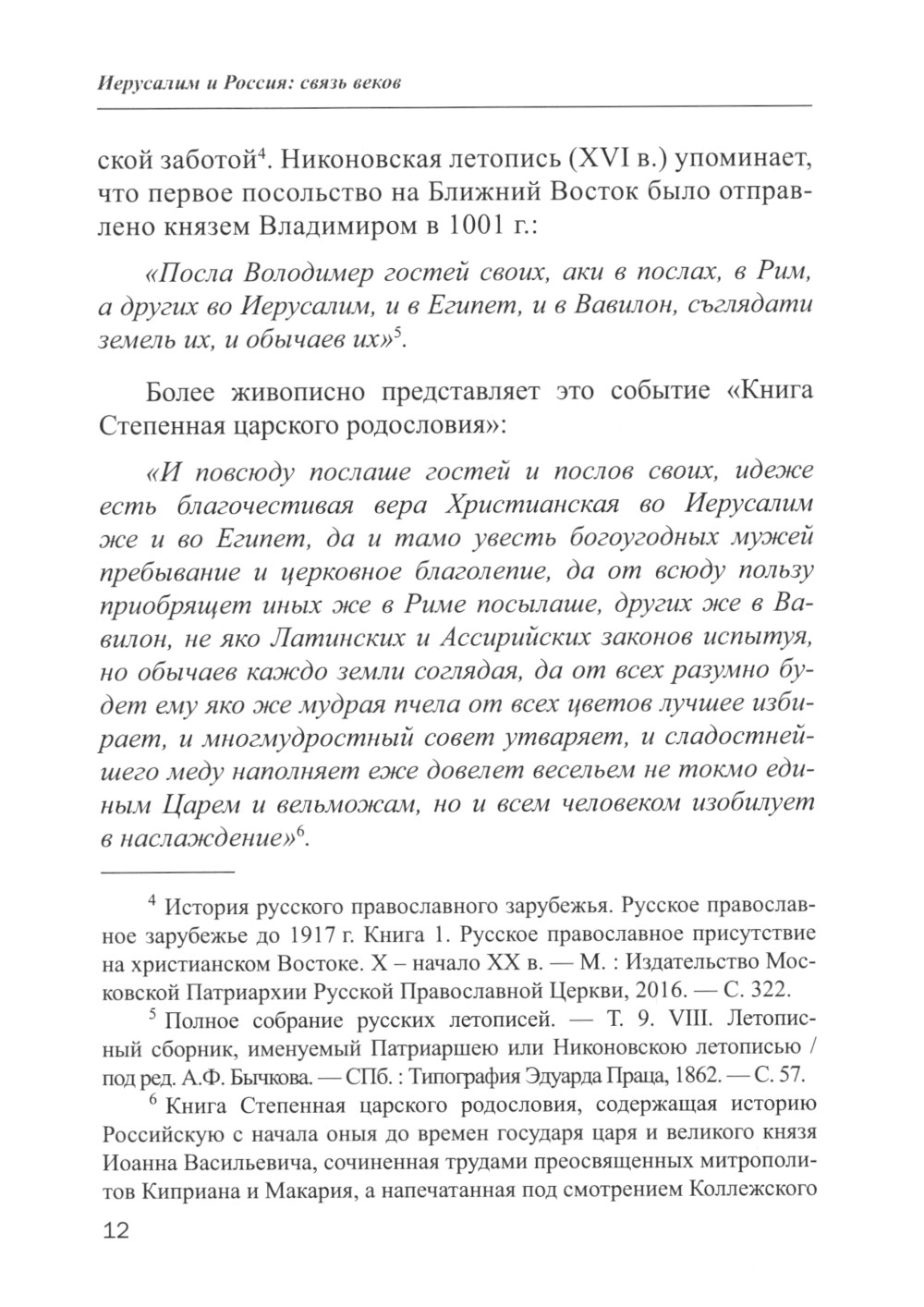 Иерусалим и Россия: связь веков

ской заботой$^4$. Никоновская летопись (XVI в.) упоминает, что первое посольство на Ближний Восток было отправлено князем Владимиром в 1001 г.:

«Посла Володимер гостей своих, аки в послах, в Рим, а других во Иерусалим, и в Египет, и в Вавилон, съглядати земель их, и обычаев их»$^5$.

Более живописно представляет это событие «Книга Степенная царского родословия»:

«И повсюду послаше гостей и послов своих, идеже есть благочестивая вера Христианская во Иерусалим же и во Египет, да и тамо увесть богоугодных мужей пребывание и церковное благолепие, да от всюду пользу приобрящет иных же в Риме посылаше, других же в Вавилон, не яко Латинских и Ассирийских законов испытуя, но обычаев каждо земли соглядая, да от всех разумно будет ему яко же мудрая пчела от всех цветов лучшее избирает, и многмудростный совет утваряет, и сладостнейшего меду наполняет еже довелет весельем не токмо единым Царем и вельможам, но и всем человеком изобилует в наслаждение»$^6$.

$^4$ История русского православного зарубежья. Русское православное зарубежье до 1917 г. Книга 1. Русское православное присутствие на христианском Востоке. X – начало XX в. — М. : Издательство Московской Патриархии Русской Православной Церкви, 2016. — С. 322.

$^5$ Полное собрание русских летописей. — Т. 9. VIII. Летописный сборник, именуемый Патриаршею или Никоновскою летописью / под ред. А.Ф. Бычкова. — СПб. : Типография Эдуарда Праца, 1862. — С. 57.

$^6$ Книга Степенная царского родословия, содержащая историю Российскую с начала оныя до времен государя царя и великого князя Иоанна Васильевича, сочиненная трудами преосвященных митрополитов Киприана и Макария, а напечатанная под смотрением Коллежского

12